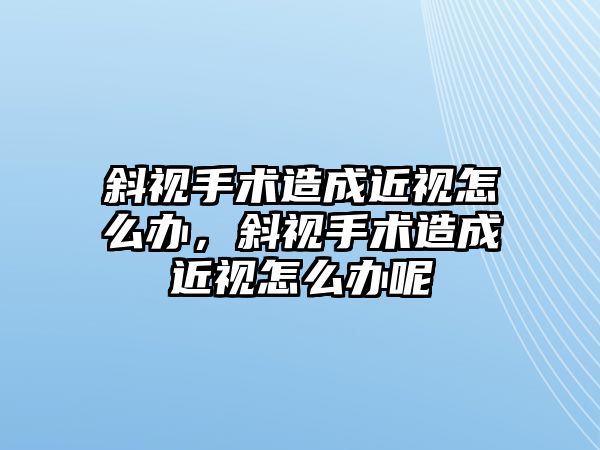 斜视手术造成近视怎么办，斜视手术造成近视怎么办呢